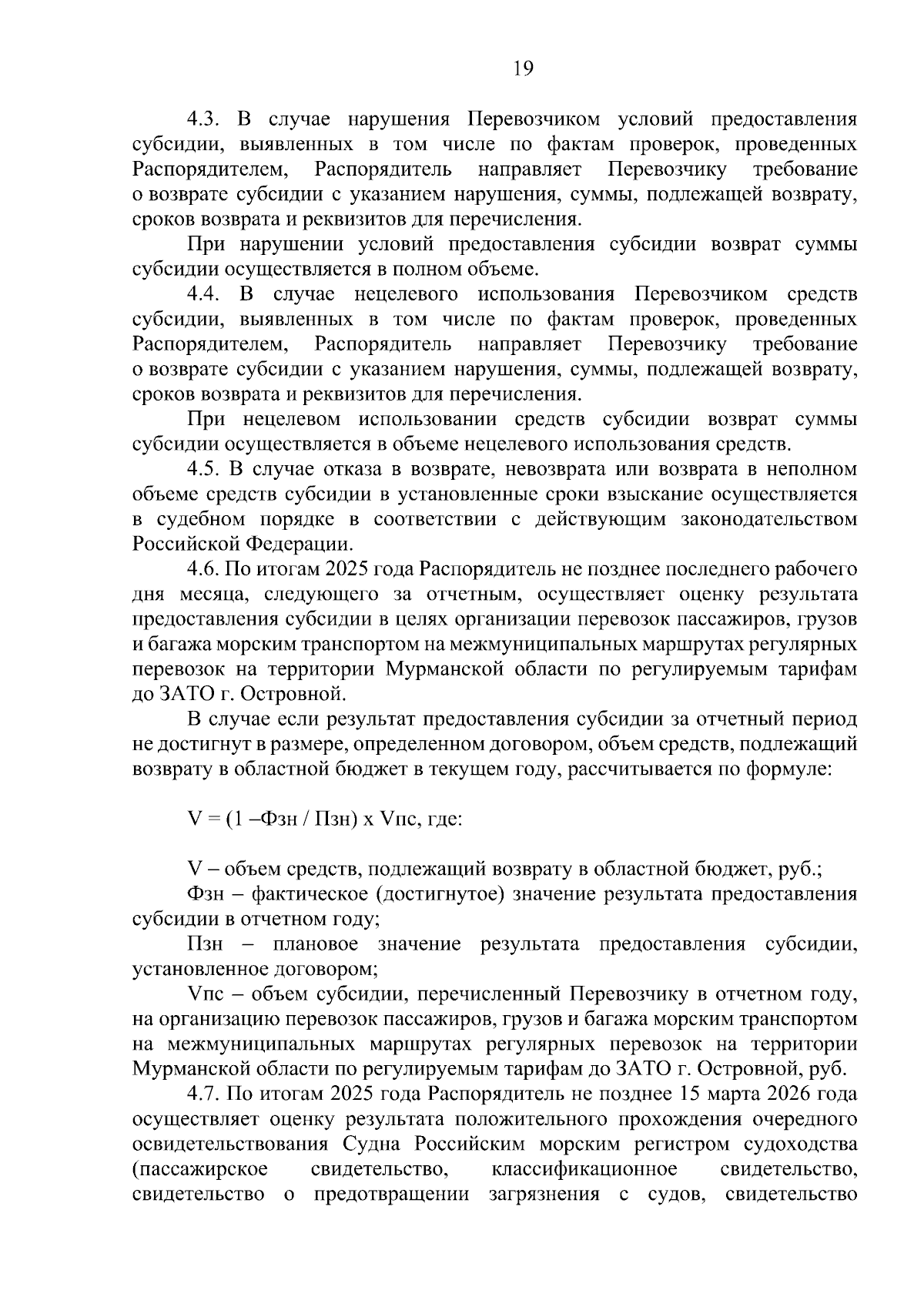 19

4.3. В случае нарушения Перевозчиком условий предоставления субсидии, выявленных в том числе по фактам проверок, проведенных Распорядителем, Распорядитель направляет Перевозчику требование о возврате субсидии с указанием нарушения, суммы, подлежащей возврату, сроков возврата и реквизитов для перечисления.

При нарушении условий предоставления субсидии возврат суммы субсидии осуществляется в полном объеме.

4.4. В случае нецелевого использования Перевозчиком средств субсидии, выявленных в том числе по фактам проверок, проведенных Распорядителем, Распорядитель направляет Перевозчику требование о возврате субсидии с указанием нарушения, суммы, подлежащей возврату, сроков возврата и реквизитов для перечисления.

При нецелевом использовании средств субсидии возврат суммы субсидии осуществляется в объеме нецелевого использования средств.

4.5. В случае отказа в возврате, невозврата или возврата в неполном объеме средств субсидии в установленные сроки взыскание осуществляется в судебном порядке в соответствии с действующим законодательством Российской Федерации.

4.6. По итогам 2025 года Распорядитель не позднее последнего рабочего дня месяца, следующего за отчетным, осуществляет оценку результата предоставления субсидии в целях организации перевозок пассажиров, грузов и багажа морским транспортом на межмуниципальных маршрутах регулярных перевозок на территории Мурманской области по регулируемым тарифам до ЗАТО г. Островной.

В случае если результат предоставления субсидии за отчетный период не достигнут в размере, определенном договором, объем средств, подлежащий возврату в областной бюджет в текущем году, рассчитывается по формуле:

V = (1 –Фзн / Пзн) x Vпс, где:

V – объем средств, подлежащий возврату в областной бюджет, руб.;

Фзн – фактическое (достигнутое) значение результата предоставления субсидии в отчетном году;

Пзн – плановое значение результата предоставления субсидии, установленное договором;

Vпс – объем субсидии, перечисленный Перевозчику в отчетном году, на организацию перевозок пассажиров, грузов и багажа морским транспортом на межмуниципальных маршрутах регулярных перевозок на территории Мурманской области по регулируемым тарифам до ЗАТО г. Островной, руб.

4.7. По итогам 2025 года Распорядитель не позднее 15 марта 2026 года осуществляет оценку результата положительного прохождения очередного освидетельствования Судна Российским морским регистром судоходства (пассажирское свидетельство, классификационное свидетельство, свидетельство о предотвращении загрязнения с судов, свидетельство